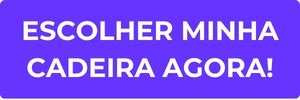 ESCOLHER MINHA CADEIRA AGORA!